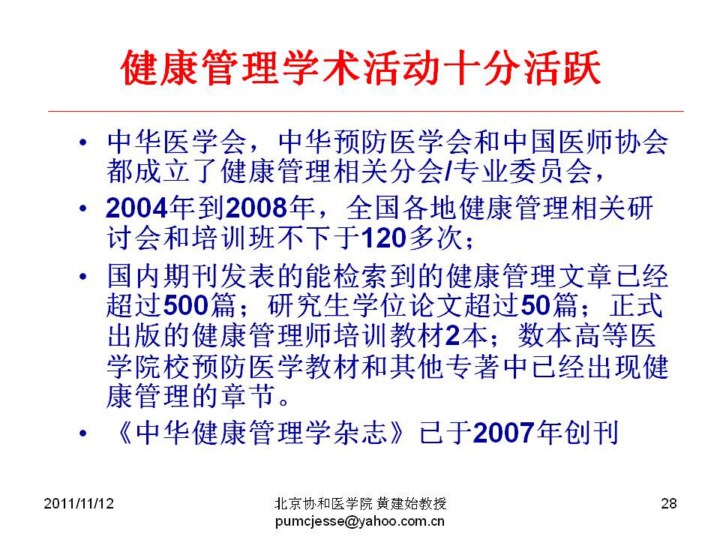 健康管理学术活动十分活跃

• 中华医学会，中华预防医学会和中国医师协会都成立了健康管理相关分会/专业委员会，

• 2004年到2008年，全国各地健康管理相关研讨会和培训班不下于120多次；

• 国内期刊发表的能检索到的健康管理文章已经超过500篇；研究生学位论文超过50篇；正式出版的健康管理师培训教材2本；数本高等医学院校预防医学教材和其他专著中已经出现健康管理的章节。

• 《中华健康管理学杂志》已于2007年创刊

2011/11/12

北京协和医学院 黄建始教授
pumcjesse@yahoo.com.cn

28